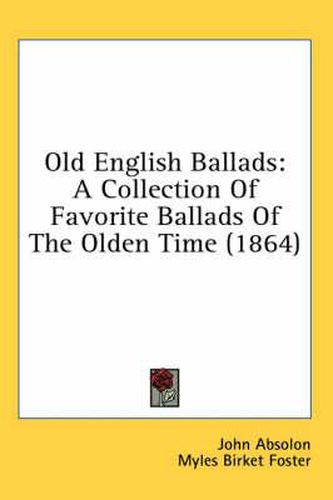 Old English Ballads: A Collection Of Favorite Ballads Of The Olden Time (1864)

John Absolon
Myles Birket Foster